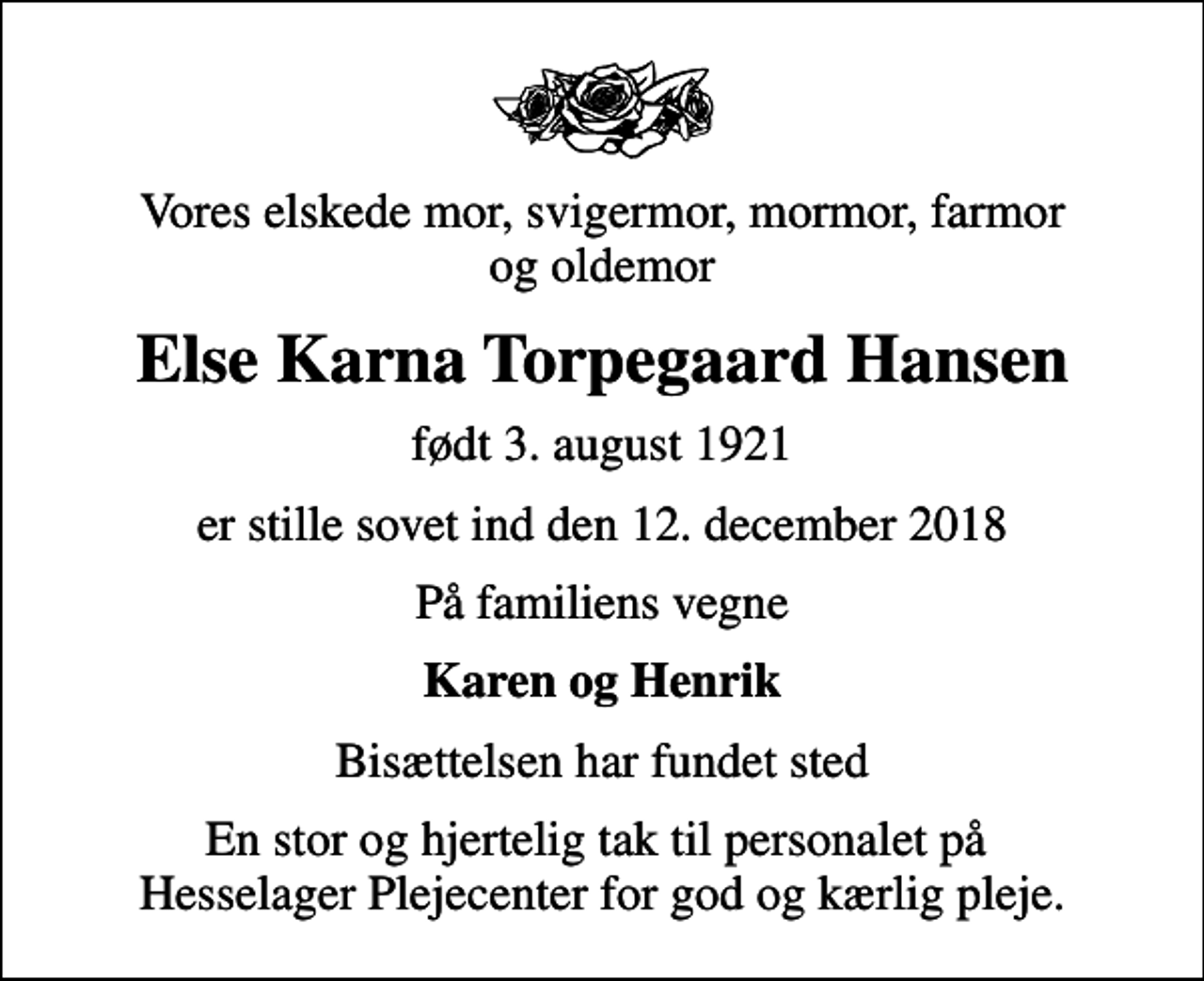 Vores elskede mor, svigermor, mormor, farmor og oldemor

Else Karna Torpegaard Hansen

født 3. august 1921

er stille sovet ind den 12. december 2018

På familiens vegne

Karen og Henrik

Bisættelsen har fundet sted

En stor og hjertelig tak til personalet på Hesselager Plejecenter for god og kærlig pleje.